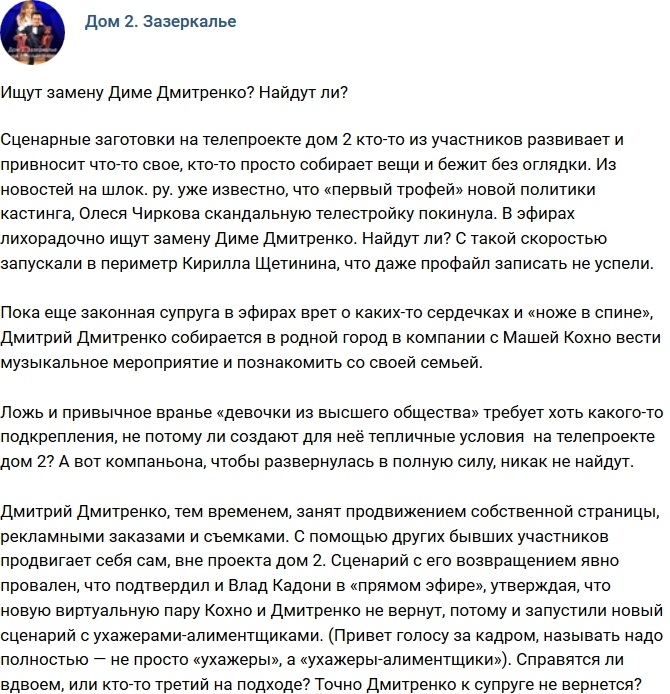 Дом 2. Зазеркалье

Ищут замену Диме Дмитренко? Найдут ли?

Сценарные заготовки на телепроекте дом 2 кто-то из участников развивает и привносит что-то свое, кто-то просто собирает вещи и бежит без оглядки. Из новостей на шлок. ру. уже известно, что «первый трофей» новой политики кастинга, Олеся Чиркова скандальную телестройку покинула. В эфирах лихорадочно ищут замену Диме Дмитренко. Найдут ли? С такой скоростью запускали в периметр Кирилла Щетинина, что даже профайл записать не успели.

Пока еще законная супруга в эфирах врет о каких-то сердечках и «ноже в спине», Дмитрий Дмитренко собирается в родной город в компании с Машей Кохно вести музыкальное мероприятие и познакомить со своей семьей.

Ложь и привычное вранье «девочки из высшего общества» требует хоть какого-то подкрепления, не потому ли создают для неё тепличные условия на телепроекте дом 2? А вот компаньона, чтобы развернулась в полную силу, никак не найдут.

Дмитрий Дмитренко, тем временем, занят продвижением собственной страницы, рекламными заказами и съемками. С помощью других бывших участников продвигает себя сам, вне проекта дом 2. Сценарий с его возвращением явно провален, что подтвердил и Влад Кадони в «прямом эфире», утверждая, что новую виртуальную пару Кохно и Дмитренко не вернут, потому и запустили новый сценарий с ухажерами-алиментщиками. (Привет голосу за кадром, называть надо полностью — не просто «ухажеры», а «ухажеры-алиментщики»). Справятся ли вдвоем, или кто-то третий на подходе? Точно Дмитренко к супруге не вернется?